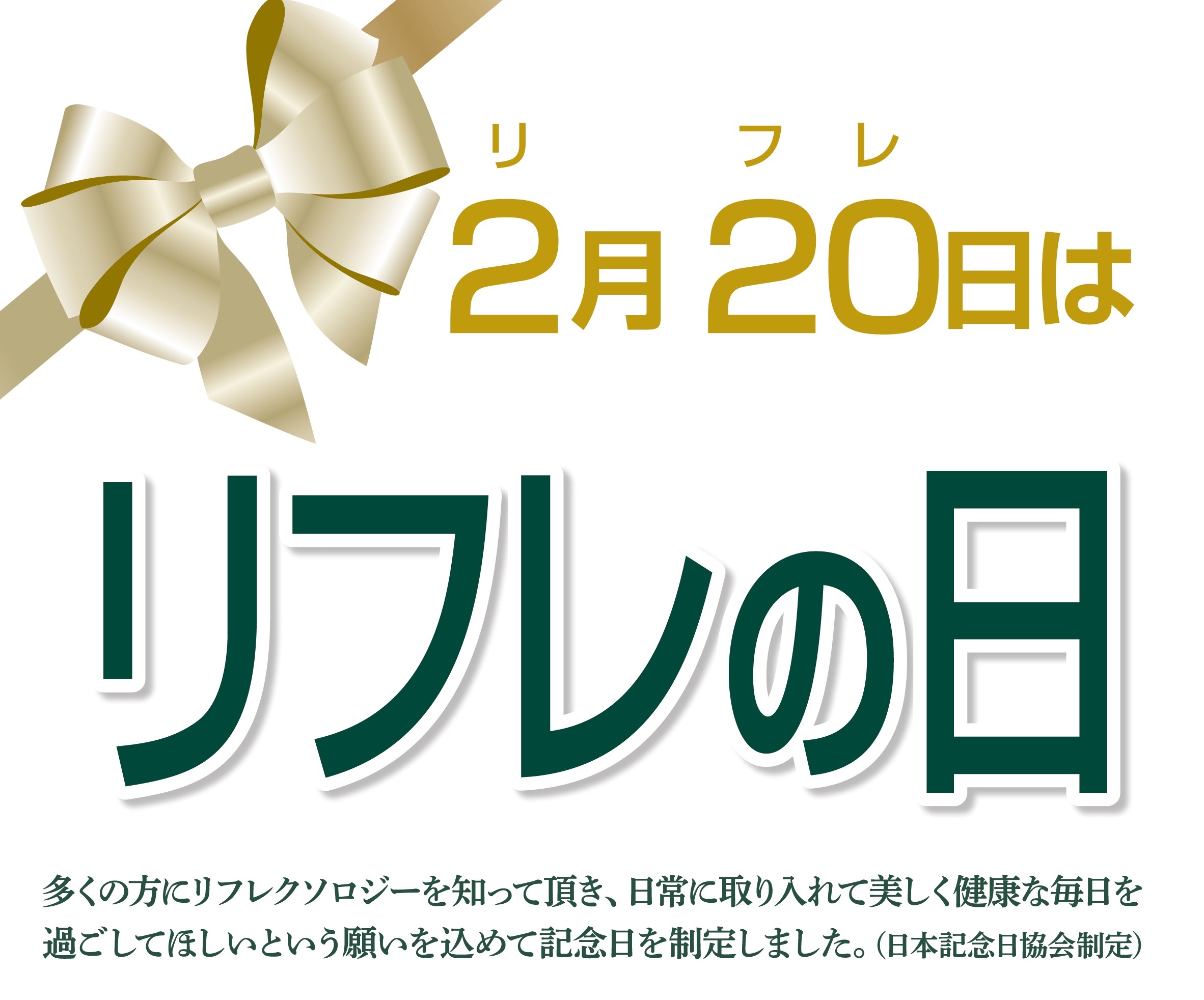 リ　フレ
2月20日は

リフレの日

多くの方にリフレクソロジーを知って頂き、日常に取り入れて美しく健康な毎日を過ごしてほしいという願いを込めて記念日を制定しました。(日本記念日協会制定)